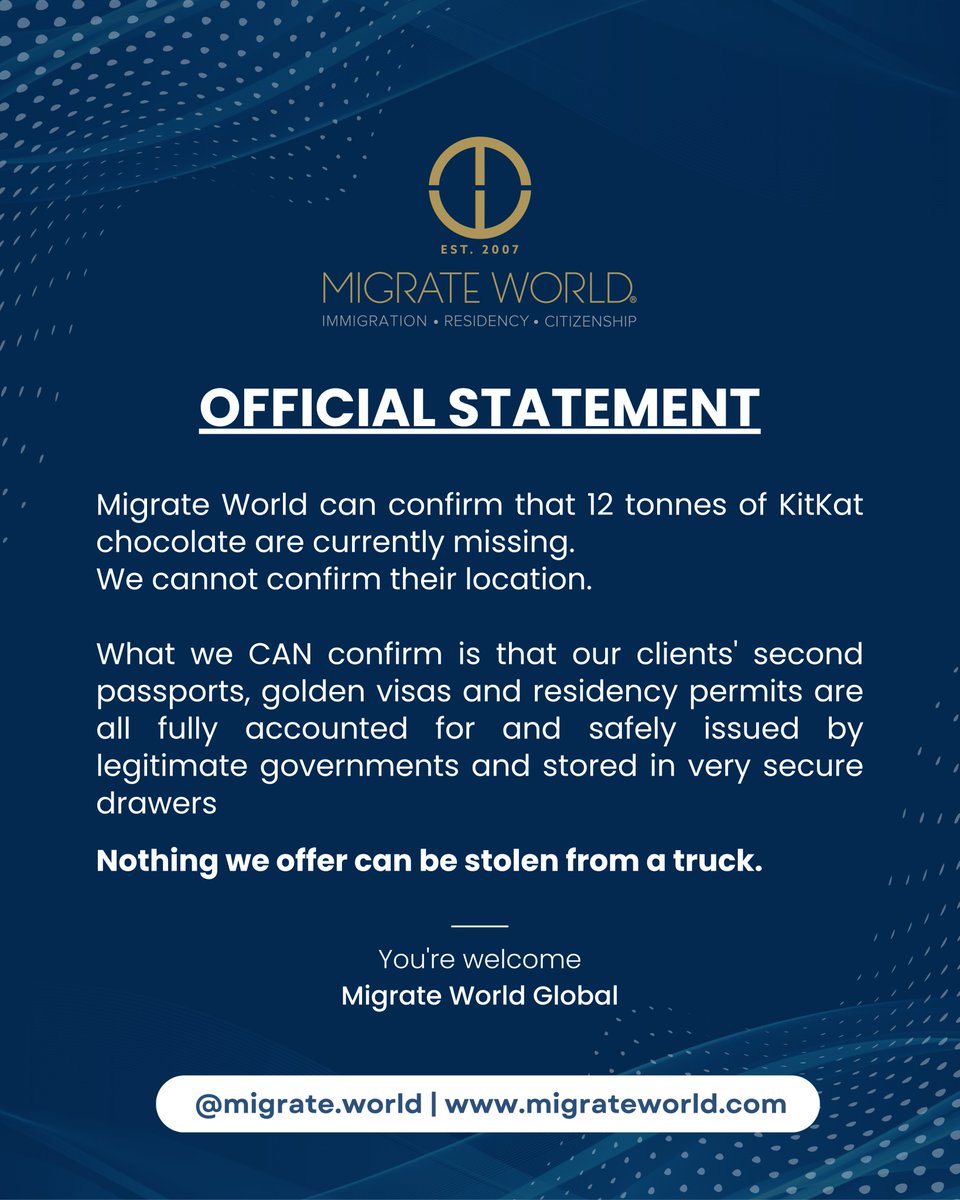 EST. 2007
MIGRATE WORLD®
IMMIGRATION • RESIDENCY • CITIZENSHIP

OFFICIAL STATEMENT

Migrate World can confirm that 12 tonnes of KitKat chocolate are currently missing.
We cannot confirm their location.

What we CAN confirm is that our clients' second passports, golden visas and residency permits are all fully accounted for and safely issued by legitimate governments and stored in very secure drawers

Nothing we offer can be stolen from a truck.

You're welcome
Migrate World Global

@migrate.world | www.migrateworld.com